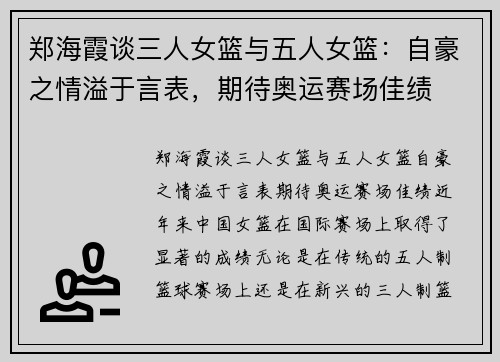 郑海霞谈三人女篮与五人女篮：自豪之情溢于言表，期待奥运赛场佳绩

郑海霞谈三人女篮与五人女篮自豪之情溢于言表期待奥运赛场佳绩近年来中国女篮在国际赛场上取得了显著的成绩无论是在传统的五人制篮球赛场上还是在新兴的三人制篮